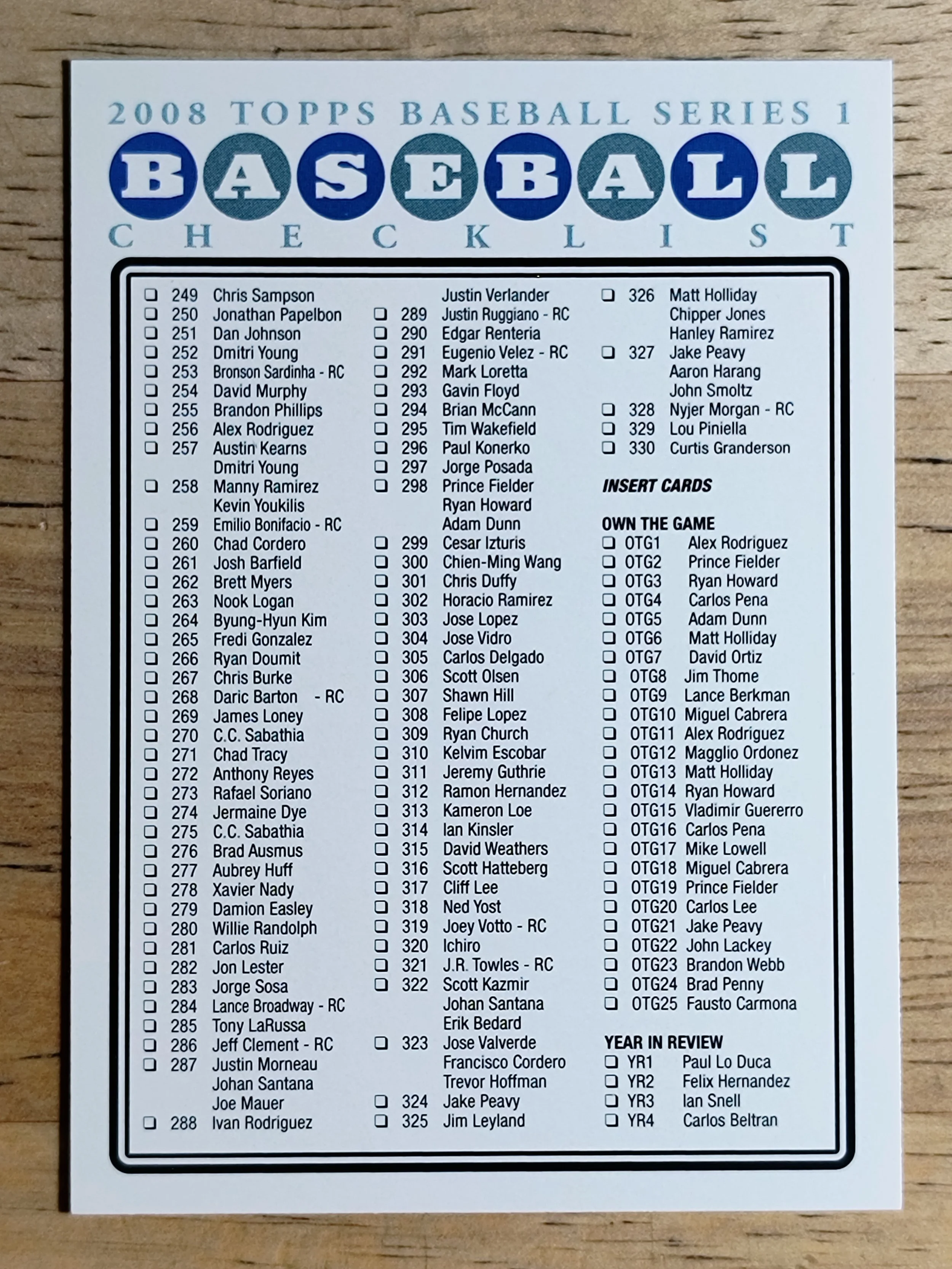 2008 TOPPS BASEBALL SERIES 1

BASEBALL

CHECKLIST

☐ 249 Chris Sampson
☐ 250 Jonathan Papelbon
☐ 251 Dan Johnson
☐ 252 Dmitri Young
☐ 253 Bronson Sardinha - RC
☐ 254 David Murphy
☐ 255 Brandon Phillips
☐ 256 Alex Rodriguez
☐ 257 Austin Kearns
Dmitri Young
☐ 258 Manny Ramirez
Kevin Youkilis
☐ 259 Emilio Bonifacio - RC
☐ 260 Chad Cordero
☐ 261 Josh Barfield
☐ 262 Brett Myers
☐ 263 Nook Logan
☐ 264 Byung-Hyun Kim
☐ 265 Fredi Gonzalez
☐ 266 Ryan Doumit
☐ 267 Chris Burke
☐ 268 Daric Barton - RC
☐ 269 James Loney
☐ 270 C.C. Sabathia
☐ 271 Chad Tracy
☐ 272 Anthony Reyes
☐ 273 Rafael Soriano
☐ 274 Jermaine Dye
☐ 275 C.C. Sabathia
☐ 276 Brad Ausmus
☐ 277 Aubrey Huff
☐ 278 Xavier Nady
☐ 279 Damion Easley
☐ 280 Willie Randolph
☐ 281 Carlos Ruiz
☐ 282 Jon Lester
☐ 283 Jorge Sosa
☐ 284 Lance Broadway - RC
☐ 285 Tony LaRussa
☐ 286 Jeff Clement - RC
☐ 287 Justin Morneau
Johan Santana
Joe Mauer
☐ 288 Ivan Rodriguez

Justin Verlander
☐ 289 Justin Ruggiano - RC
☐ 290 Edgar Renteria
☐ 291 Eugenio Velez - RC
☐ 292 Mark Loretta
☐ 293 Gavin Floyd
☐ 294 Brian McCann
☐ 295 Tim Wakefield
☐ 296 Paul Konerko
☐ 297 Jorge Posada
☐ 298 Prince Fielder
Ryan Howard
Adam Dunn
☐ 299 Cesar Izturis
☐ 300 Chien-Ming Wang
☐ 301 Chris Duffy
☐ 302 Horacio Ramirez
☐ 303 Jose Lopez
☐ 304 Jose Vidro
☐ 305 Carlos Delgado
☐ 306 Scott Olsen
☐ 307 Shawn Hill
☐ 308 Felipe Lopez
☐ 309 Ryan Church
☐ 310 Kelvim Escobar
☐ 311 Jeremy Guthrie
☐ 312 Ramon Hernandez
☐ 313 Kameron Loe
☐ 314 Ian Kinsler
☐ 315 David Weathers
☐ 316 Scott Hatteberg
☐ 317 Cliff Lee
☐ 318 Ned Yost
☐ 319 Joey Votto - RC
☐ 320 Ichiro
☐ 321 J.R. Towles - RC
☐ 322 Scott Kazmir
Johan Santana
Erik Bedard
☐ 323 Jose Valverde
Francisco Cordero
Trevor Hoffman
☐ 324 Jake Peavy
☐ 325 Jim Leyland

☐ 326 Matt Holliday
Chipper Jones
Hanley Ramirez
☐ 327 Jake Peavy
Aaron Harang
John Smoltz
☐ 328 Nyjer Morgan - RC
☐ 329 Lou Piniella
☐ 330 Curtis Granderson

INSERT CARDS

OWN THE GAME
☐ OTG1 Alex Rodriguez
☐ OTG2 Prince Fielder
☐ OTG3 Ryan Howard
☐ OTG4 Carlos Pena
☐ OTG5 Adam Dunn
☐ OTG6 Matt Holliday
☐ OTG7 David Ortiz
☐ OTG8 Jim Thome
☐ OTG9 Lance Berkman
☐ OTG10 Miguel Cabrera
☐ OTG11 Alex Rodriguez
☐ OTG12 Magglio Ordonez
☐ OTG13 Matt Holliday
☐ OTG14 Ryan Howard
☐ OTG15 Vladimir Guererro
☐ OTG16 Carlos Pena
☐ OTG17 Mike Lowell
☐ OTG18 Miguel Cabrera
☐ OTG19 Prince Fielder
☐ OTG20 Carlos Lee
☐ OTG21 Jake Peavy
☐ OTG22 John Lackey
☐ OTG23 Brandon Webb
☐ OTG24 Brad Penny
☐ OTG25 Fausto Carmona

YEAR IN REVIEW
☐ YR1 Paul Lo Duca
☐ YR2 Felix Hernandez
☐ YR3 Ian Snell
☐ YR4 Carlos Beltran